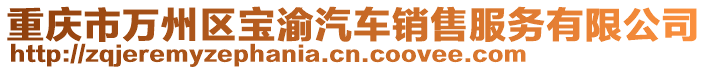 重庆市万州区宝渝汽车销售服务有限公司
http://zqjeremyzephania.cn.coovee.com